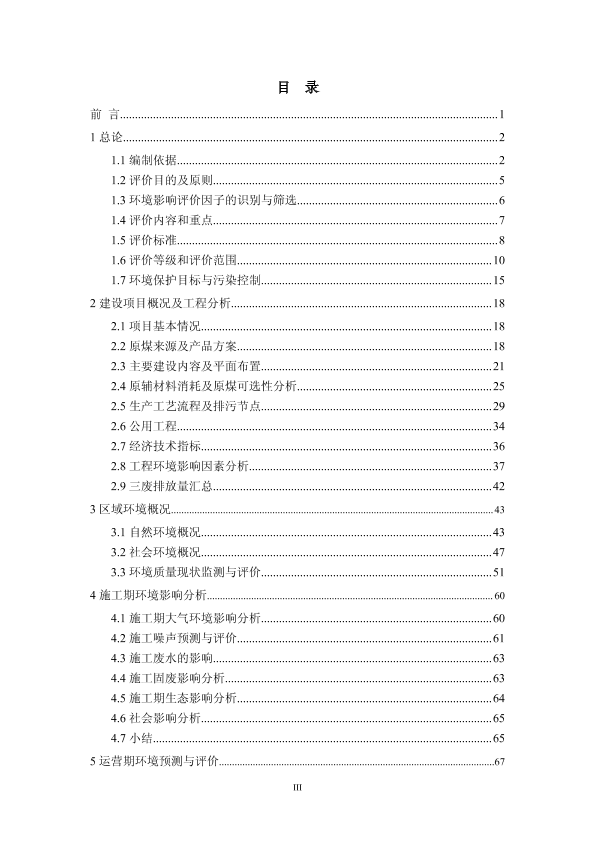 目　录

前　言 1

1 总论 2

1.1 编制依据 2

1.2 评价目的及原则 5

1.3 环境影响评价因子的识别与筛选 6

1.4 评价内容和重点 7

1.5 评价标准 8

1.6 评价等级和评价范围 10

1.7 环境保护目标与污染控制 15

2 建设项目概况及工程分析 18

2.1 项目基本情况 18

2.2 原煤来源及产品方案 18

2.3 主要建设内容及平面布置 21

2.4 原辅材料消耗及原煤可选性分析 25

2.5 生产工艺流程及排污节点 29

2.6 公用工程 34

2.7 经济技术指标 36

2.8 工程环境影响因素分析 37

2.9 三废排放量汇总 42

3 区域环境概况 43

3.1 自然环境概况 43

3.2 社会环境概况 47

3.3 环境质量现状监测与评价 51

4 施工期环境影响分析 60

4.1 施工期大气环境影响分析 60

4.2 施工噪声预测与评价 61

4.3 施工废水的影响 63

4.4 施工固废影响分析 63

4.5 施工期生态影响分析 64

4.6 社会影响分析 65

4.7 小结 65

5 运营期环境预测与评价 67

III